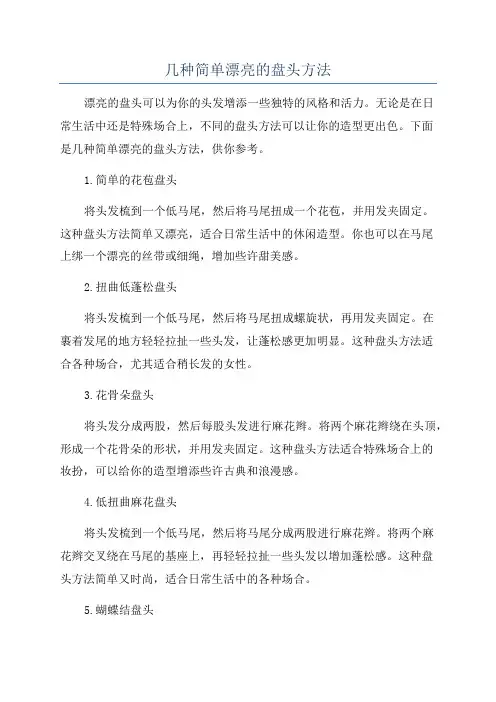 几种简单漂亮的盘头方法

漂亮的盘头可以为你的头发增添一些独特的风格和活力。无论是在日常生活中还是特殊场合上，不同的盘头方法可以让你的造型更出色。下面是几种简单漂亮的盘头方法，供你参考。

1.简单的花苞盘头

将头发梳到一个低马尾，然后将马尾扭成一个花苞，并用发夹固定。这种盘头方法简单又漂亮，适合日常生活中的休闲造型。你也可以在马尾上绑一个漂亮的丝带或细绳，增加些许甜美感。

2.扭曲低蓬松盘头

将头发梳到一个低马尾，然后将马尾扭成螺旋状，再用发夹固定。在裹着发尾的地方轻轻拉扯一些头发，让蓬松感更加明显。这种盘头方法适合各种场合，尤其适合稍长发的女性。

3.花骨朵盘头

将头发分成两股，然后每股头发进行麻花辫。将两个麻花辫绕在头顶，形成一个花骨朵的形状，并用发夹固定。这种盘头方法适合特殊场合上的妆扮，可以给你的造型增添些许古典和浪漫感。

4.低扭曲麻花盘头

将头发梳到一个低马尾，然后将马尾分成两股进行麻花辫。将两个麻花辫交叉绕在马尾的基座上，再轻轻拉扯一些头发以增加蓬松感。这种盘头方法简单又时尚，适合日常生活中的各种场合。

5.蝴蝶结盘头